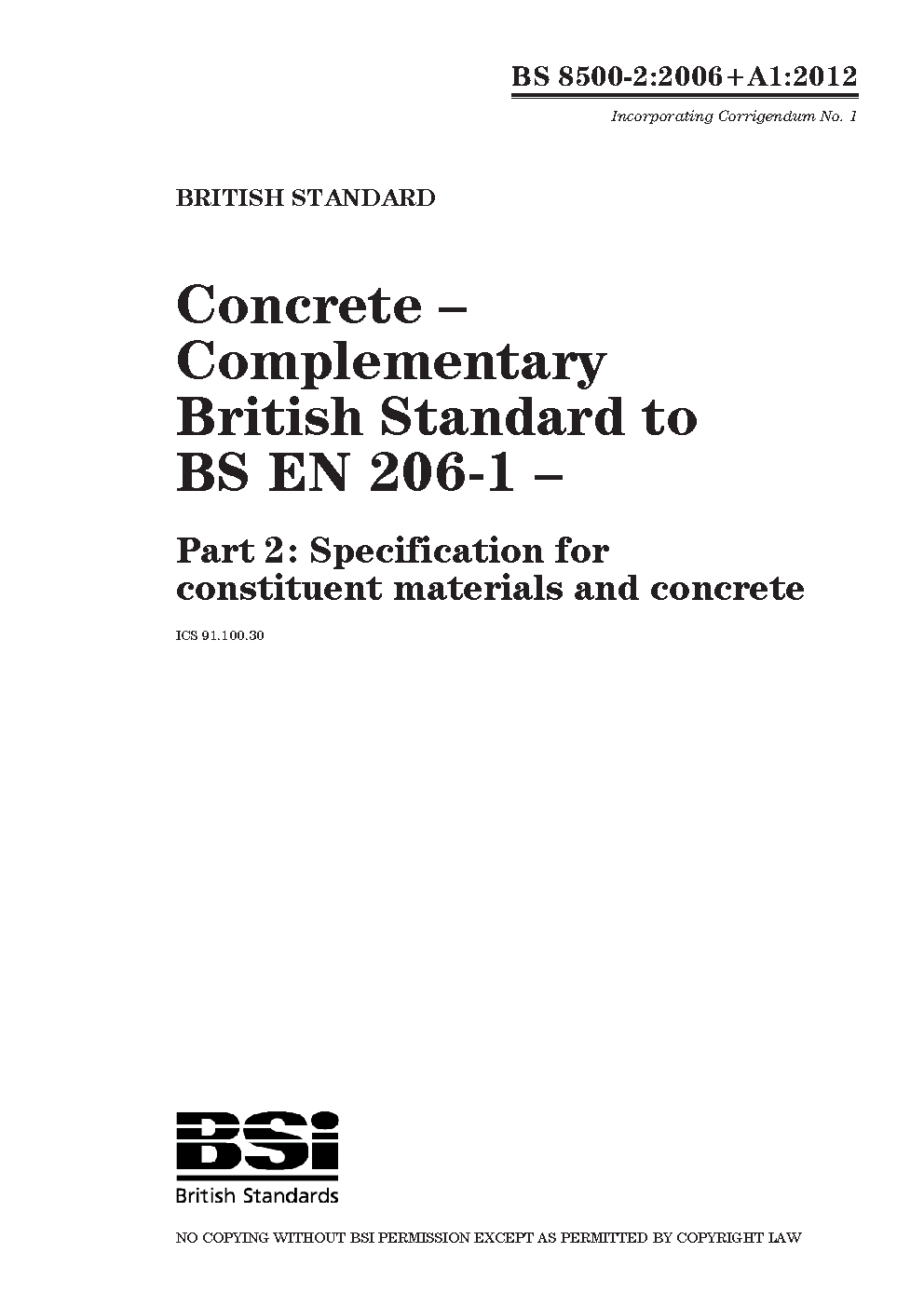 BS 8500-2:2006+A1:2012

Incorporating Corrigendum No. 1

BRITISH STANDARD

Concrete – Complementary British Standard to BS EN 206-1 –

Part 2: Specification for constituent materials and concrete

ICS 91.100.30

BSi

British Standards

NO COPYING WITHOUT BSI PERMISSION EXCEPT AS PERMITTED BY COPYRIGHT LAW